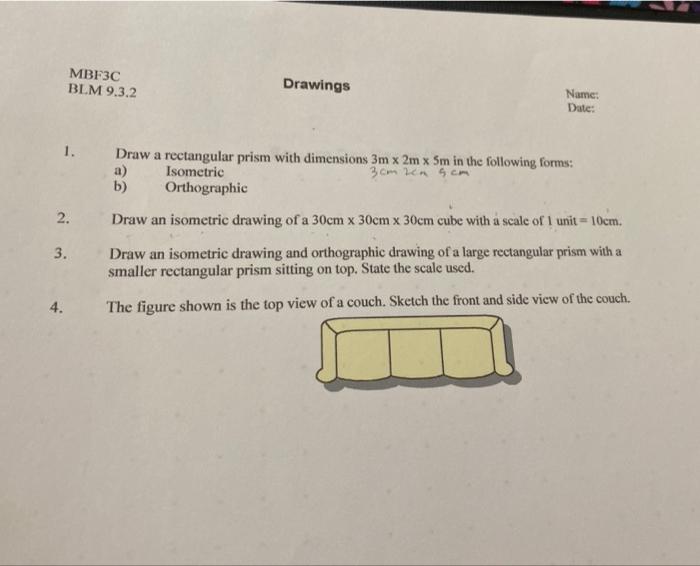 MBF3C
BLM 9.3.2

Drawings

Name:
Date:

1. Draw a rectangular prism with dimensions 3m x 2m x 5m in the following forms:
3cm 2cm 5cm
a) Isometric
b) Orthographic

2. Draw an isometric drawing of a 30cm x 30cm x 30cm cube with a scale of 1 unit = 10cm.

3. Draw an isometric drawing and orthographic drawing of a large rectangular prism with a smaller rectangular prism sitting on top. State the scale used.

4. The figure shown is the top view of a couch. Sketch the front and side view of the couch.